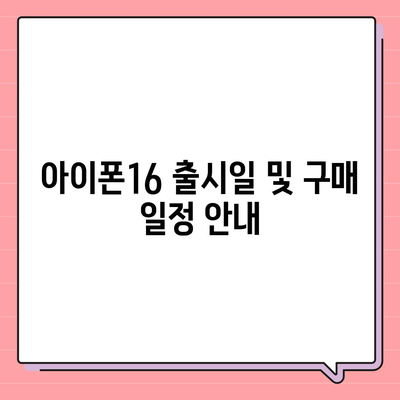 아이폰16 출시일 및 구매 일정 안내